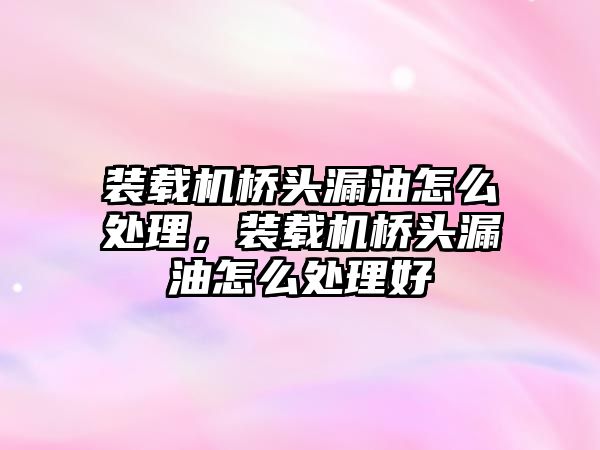 装载机桥头漏油怎么处理，装载机桥头漏油怎么处理好